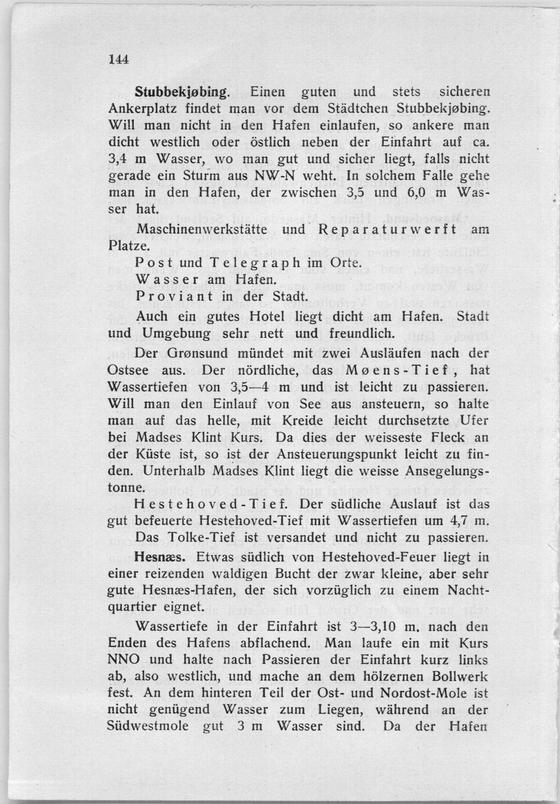 144

Stubbekjøbing. Einen guten und stets sicheren Ankerplatz findet man vor dem Städtchen Stubbekjøbing. Will man nicht in den Hafen einlaufen, so ankere man dicht westlich oder östlich neben der Einfahrt auf ca. 3,4 m Wasser, wo man gut und sicher liegt, falls nicht gerade ein Sturm aus NW-N weht. In solchem Falle gehe man in den Hafen, der zwischen 3,5 und 6,0 m Wasser hat.

Maschinenwerkstätte und Reparaturwerft am Platze.

Post und Telegraph im Orte.

Wasser am Hafen.

Proviant in der Stadt.

Auch ein gutes Hotel liegt dicht am Hafen. Stadt und Umgebung sehr nett und freundlich.

Der Grønsund mündet mit zwei Ausläufen nach der Ostsee aus. Der nördliche, das Møens-Tief, hat Wassertiefen von 3,5—4 m und ist leicht zu passieren. Will man den Einlauf von See aus ansteuern, so halte man auf das helle, mit Kreide leicht durchsetzte Ufer bei Madses Klint Kurs. Da dies der weisseste Fleck an der Küste ist, so ist der Ansteuerungspunkt leicht zu finden. Unterhalb Madses Klint liegt die weisse Ansegelungstonne.

Hestehoved-Tief. Der südliche Auslauf ist das gut befeuerte Hestehoved-Tief mit Wassertiefen um 4,7 m.

Das Tolke-Tief ist versandet und nicht zu passieren.

Hesnæs. Etwas südlich von Hestehoved-Feuer liegt in einer reizenden waldigen Bucht der zwar kleine, aber sehr gute Hesnæs-Hafen, der sich vorzüglich zu einem Nachtquartier eignet.

Wassertiefe in der Einfahrt ist 3—3,10 m. nach den Enden des Hafens abflachend. Man laufe ein mit Kurs NNO und halte nach Passieren der Einfahrt kurz links ab, also westlich, und mache an dem hölzernen Bollwerk fest. An dem hinteren Teil der Ost- und Nordost-Mole ist nicht genügend Wasser zum Liegen, während an der Südwestmole gut 3 m Wasser sind. Da der Hafen